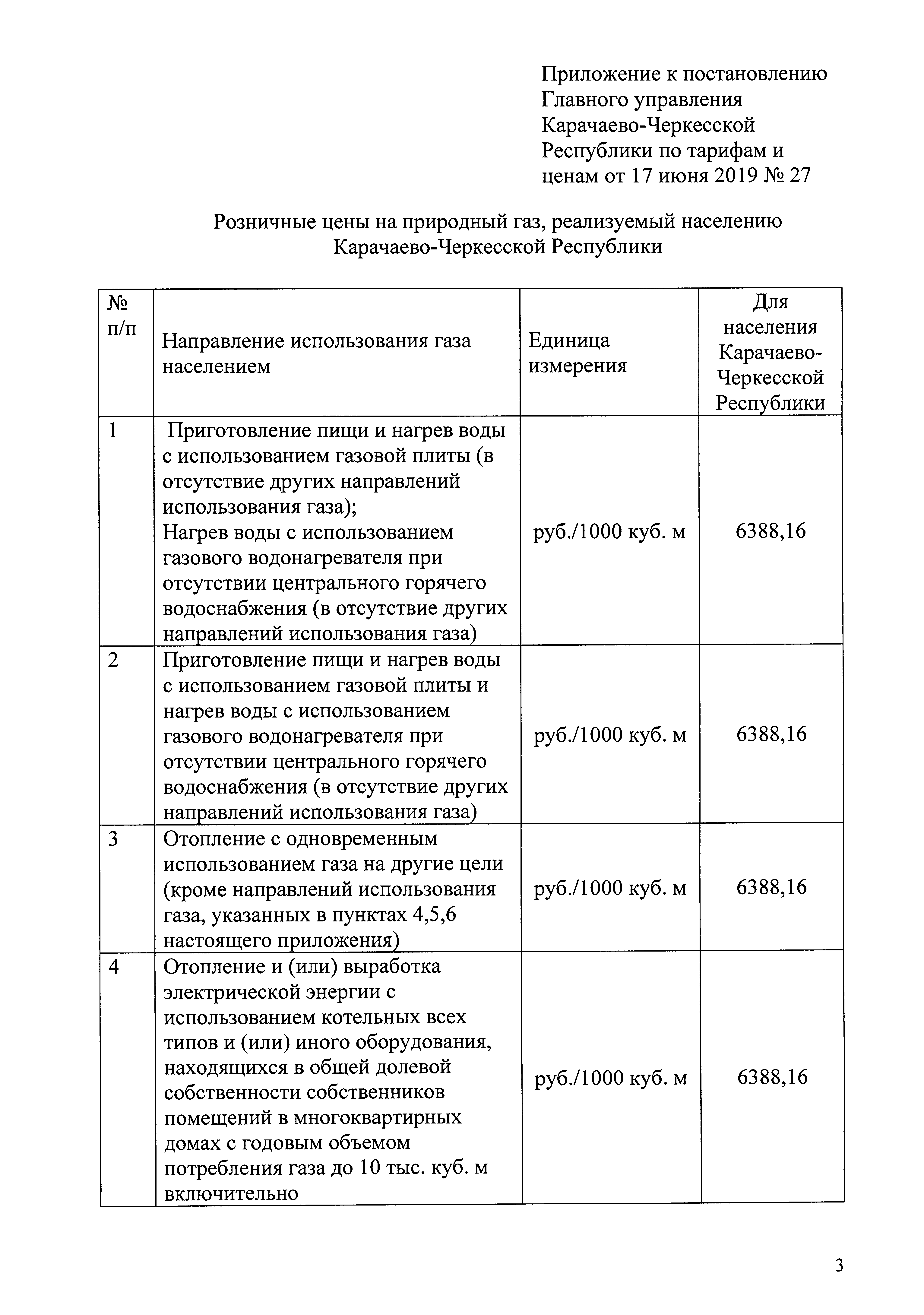 Приложение к постановлению Главного управления Карачаево-Черкесской Республики по тарифам и ценам от 17 июня 2019 № 27

Розничные цены на природный газ, реализуемый населению Карачаево-Черкесской Республики

| № п/п | Направление использования газа населением | Единица измерения | Для населения Карачаево-Черкесской Республики |
|---|---|---|---|
| 1 | Приготовление пищи и нагрев воды с использованием газовой плиты (в отсутствие других направлений использования газа); Нагрев воды с использованием газового водонагревателя при отсутствии центрального горячего водоснабжения (в отсутствие других направлений использования газа) | руб./1000 куб. м | 6388,16 |
| 2 | Приготовление пищи и нагрев воды с использованием газовой плиты и нагрев воды с использованием газового водонагревателя при отсутствии центрального горячего водоснабжения (в отсутствие других направлений использования газа) | руб./1000 куб. м | 6388,16 |
| 3 | Отопление с одновременным использованием газа на другие цели (кроме направлений использования газа, указанных в пунктах 4,5,6 настоящего приложения) | руб./1000 куб. м | 6388,16 |
| 4 | Отопление и (или) выработка электрической энергии с использованием котельных всех типов и (или) иного оборудования, находящихся в общей долевой собственности собственников помещений в многоквартирных домах с годовым объемом потребления газа до 10 тыс. куб. м включительно | руб./1000 куб. м | 6388,16 |

3